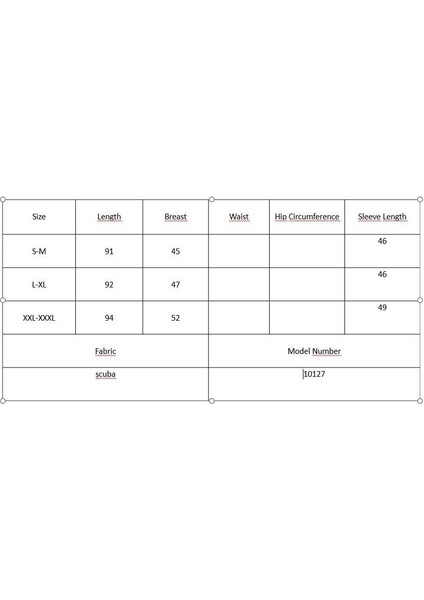 | Size | Length | Breast | Waist | Hip Circumference | Sleeve Length |
|---|---|---|---|---|---|
| S-M | 91 | 45 | | | 46 |
| L-XL | 92 | 47 | | | 46 |
| XXL-XXXL | 94 | 52 | | | 49 |

| Fabric | Model Number |
|---|---|
| scuba | 10127 |